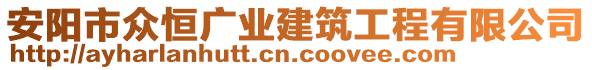 安阳市众恒广业建筑工程有限公司
http://ayharlanhutt.cn.coovee.com